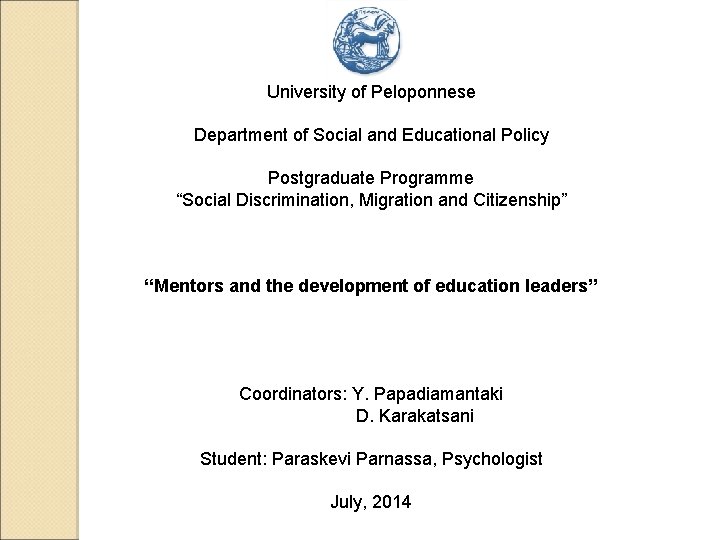 University of Peloponnese

Department of Social and Educational Policy

Postgraduate Programme
“Social Discrimination, Migration and Citizenship”

“Mentors and the development of education leaders”

Coordinators: Y. Papadiamantaki
D. Karakatsani

Student: Paraskevi Parnassa, Psychologist

July, 2014